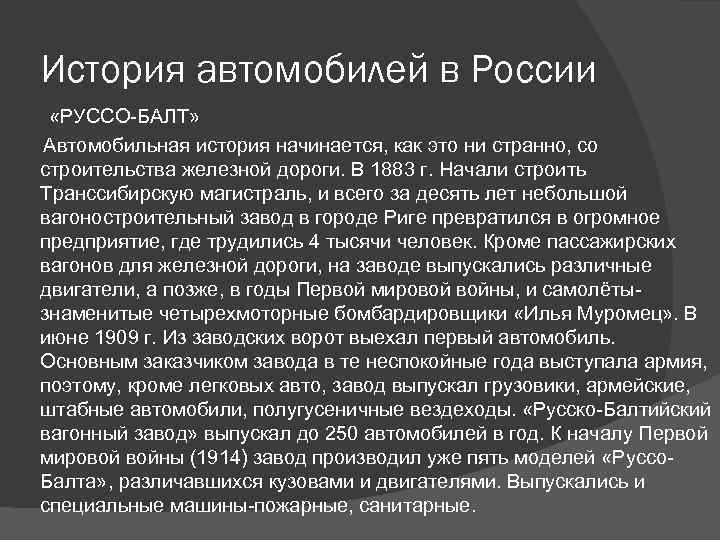 История автомобилей в России

«РУССО-БАЛТ»

Автомобильная история начинается, как это ни странно, со строительства железной дороги. В 1883 г. Начали строить Транссибирскую магистраль, и всего за десять лет небольшой вагоностроительный завод в городе Риге превратился в огромное предприятие, где трудились 4 тысячи человек. Кроме пассажирских вагонов для железной дороги, на заводе выпускались различные двигатели, а позже, в годы Первой мировой войны, и самолёты-знаменитые четырехмоторные бомбардировщики «Илья Муромец». В июне 1909 г. Из заводских ворот выехал первый автомобиль. Основным заказчиком завода в те неспокойные года выступала армия, поэтому, кроме легковых авто, завод выпускал грузовики, армейские, штабные автомобили, полугусеничные вездеходы. «Русско-Балтийский вагонный завод» выпускал до 250 автомобилей в год. К началу Первой мировой войны (1914) завод производил уже пять моделей «Руссо-Балта», различавшихся кузовами и двигателями. Выпускались и специальные машины-пожарные, санитарные.